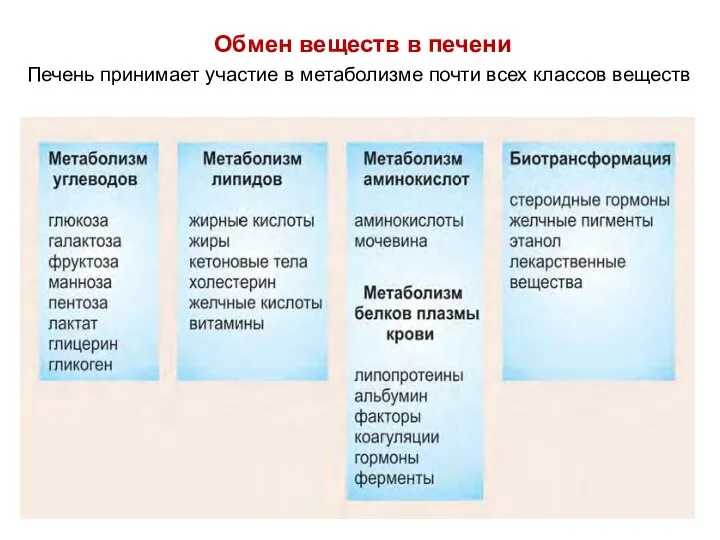 Обмен веществ в печени

Печень принимает участие в метаболизме почти всех классов веществ

Метаболизм углеводов

глюкоза
галактоза
фруктоза
манноза
пентоза
лактат
глицерин
гликоген

Метаболизм липидов

жирные кислоты
жиры
кетоновые тела
холестерин
желчные кислоты
витамины

Метаболизм аминокислот

аминокислоты
мочевина

Метаболизм белков плазмы крови

липопротеины
альбумин
факторы коагуляции
гормоны
ферменты

Биотрансформация

стероидные гормоны
желчные пигменты
этанол
лекарственные вещества